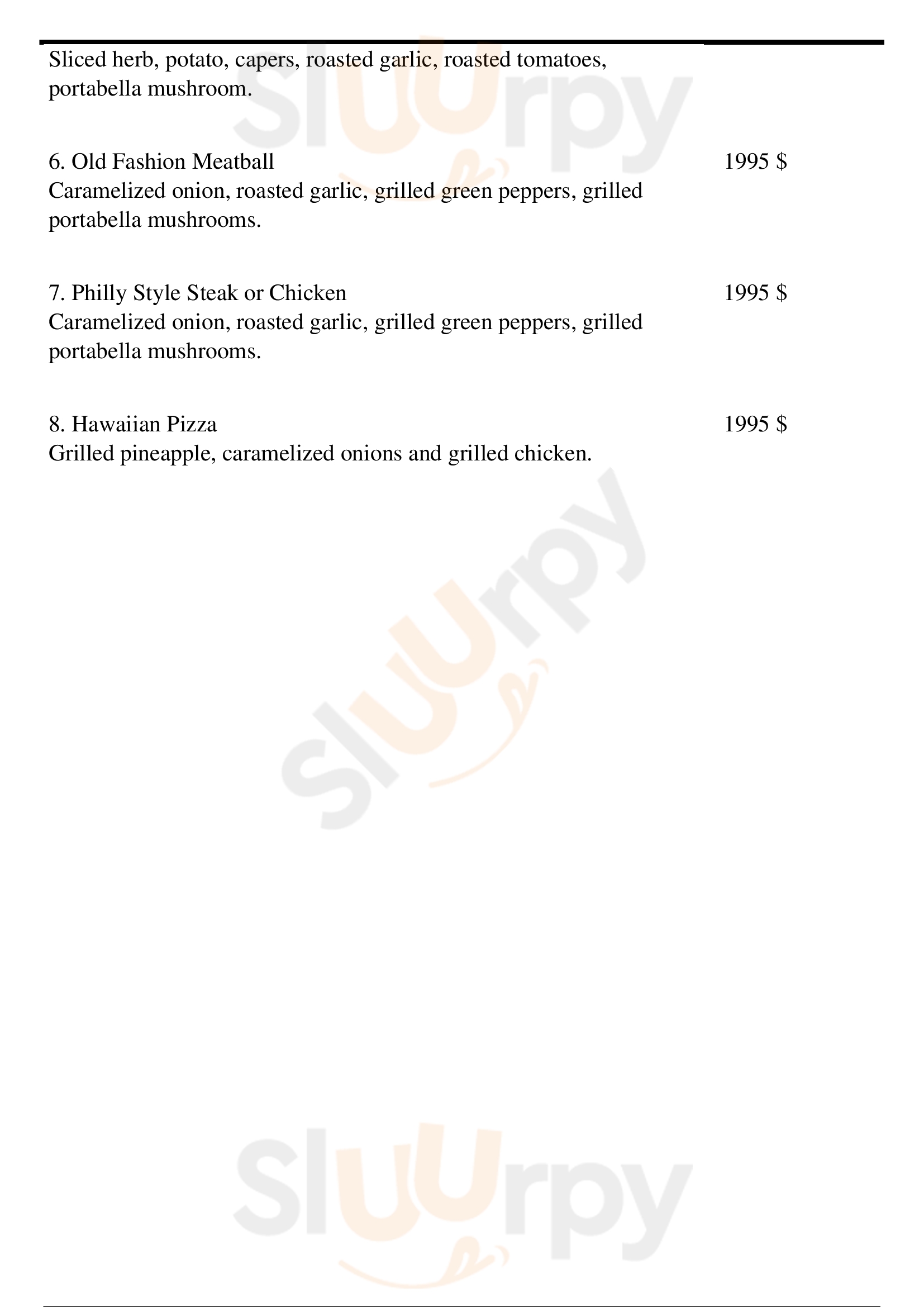 Sliced herb, potato, capers, roasted garlic, roasted tomatoes, portabella mushroom.

6. Old Fashion Meatball
1995 $
Caramelized onion, roasted garlic, grilled green peppers, grilled portabella mushrooms.

7. Philly Style Steak or Chicken
1995 $
Caramelized onion, roasted garlic, grilled green peppers, grilled portabella mushrooms.

8. Hawaiian Pizza
1995 $
Grilled pineapple, caramelized onions and grilled chicken.

Sluurpy
Sluurpy
Sluurpy